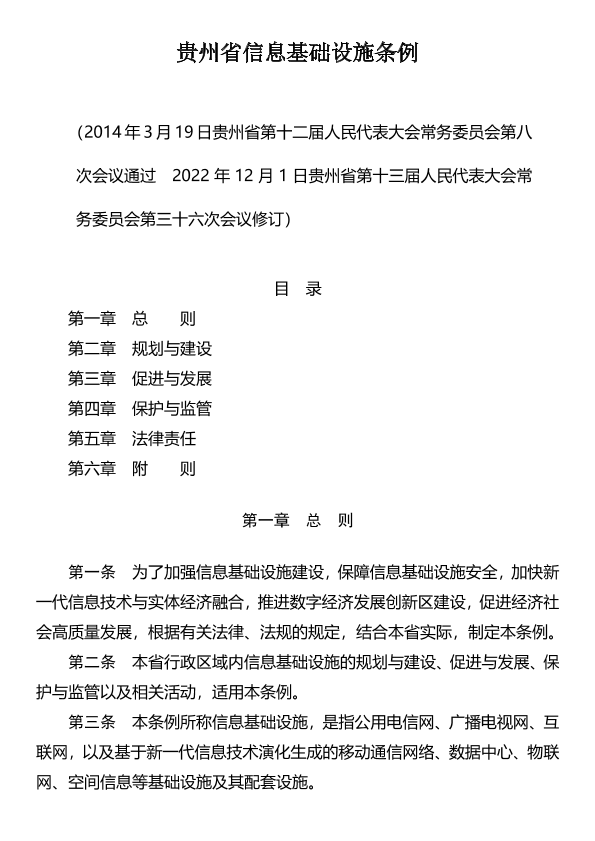 贵州省信息基础设施条例

（2014 年 3 月 19 日贵州省第十二届人民代表大会常务委员会第八次会议通过　2022 年 12 月 1 日贵州省第十三届人民代表大会常务委员会第三十六次会议修订）

目　录

第一章　总　　则
第二章　规划与建设
第三章　促进与发展
第四章　保护与监管
第五章　法律责任
第六章　附　　则

第一章　总　则

第一条　为了加强信息基础设施建设，保障信息基础设施安全，加快新一代信息技术与实体经济融合，推进数字经济发展创新区建设，促进经济社会高质量发展，根据有关法律、法规的规定，结合本省实际，制定本条例。

第二条　本省行政区域内信息基础设施的规划与建设、促进与发展、保护与监管以及相关活动，适用本条例。

第三条　本条例所称信息基础设施，是指公用电信网、广播电视网、互联网，以及基于新一代信息技术演化生成的移动通信网络、数据中心、物联网、空间信息等基础设施及其配套设施。